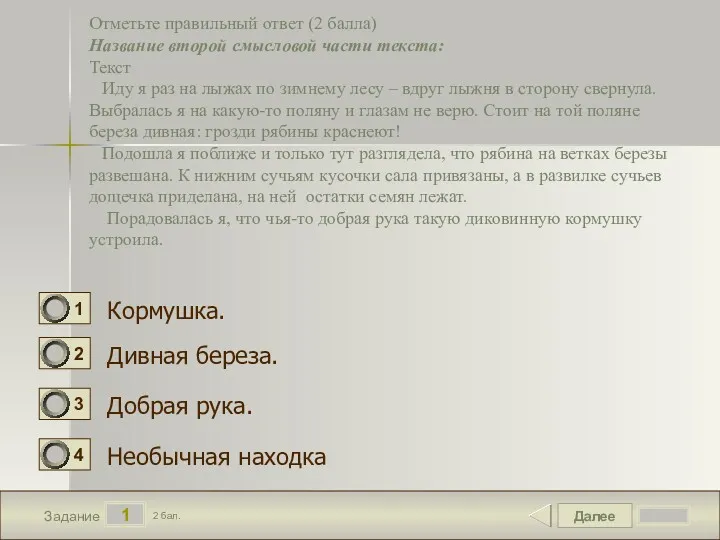 Отметьте правильный ответ (2 балла)
Название второй смысловой части текста:
Текст
Иду я раз на лыжах по зимнему лесу – вдруг лыжня в сторону свернула. Выбралась я на какую-то поляну и глазам не верю. Стоит на той поляне береза дивная: грозди рябины краснеют!
Подошла я поближе и только тут разглядела, что рябина на ветках березы развешана. К нижним сучьям кусочки сала привязаны, а в развилке сучьев дощечка приделана, на ней остатки семян лежат.
Порадовалась я, что чья-то добрая рука такую диковинную кормушку устроила.

1 Кормушка.
2 Дивная береза.
3 Добрая рука.
4 Необычная находка

Задание 1 2 бал.
Далее